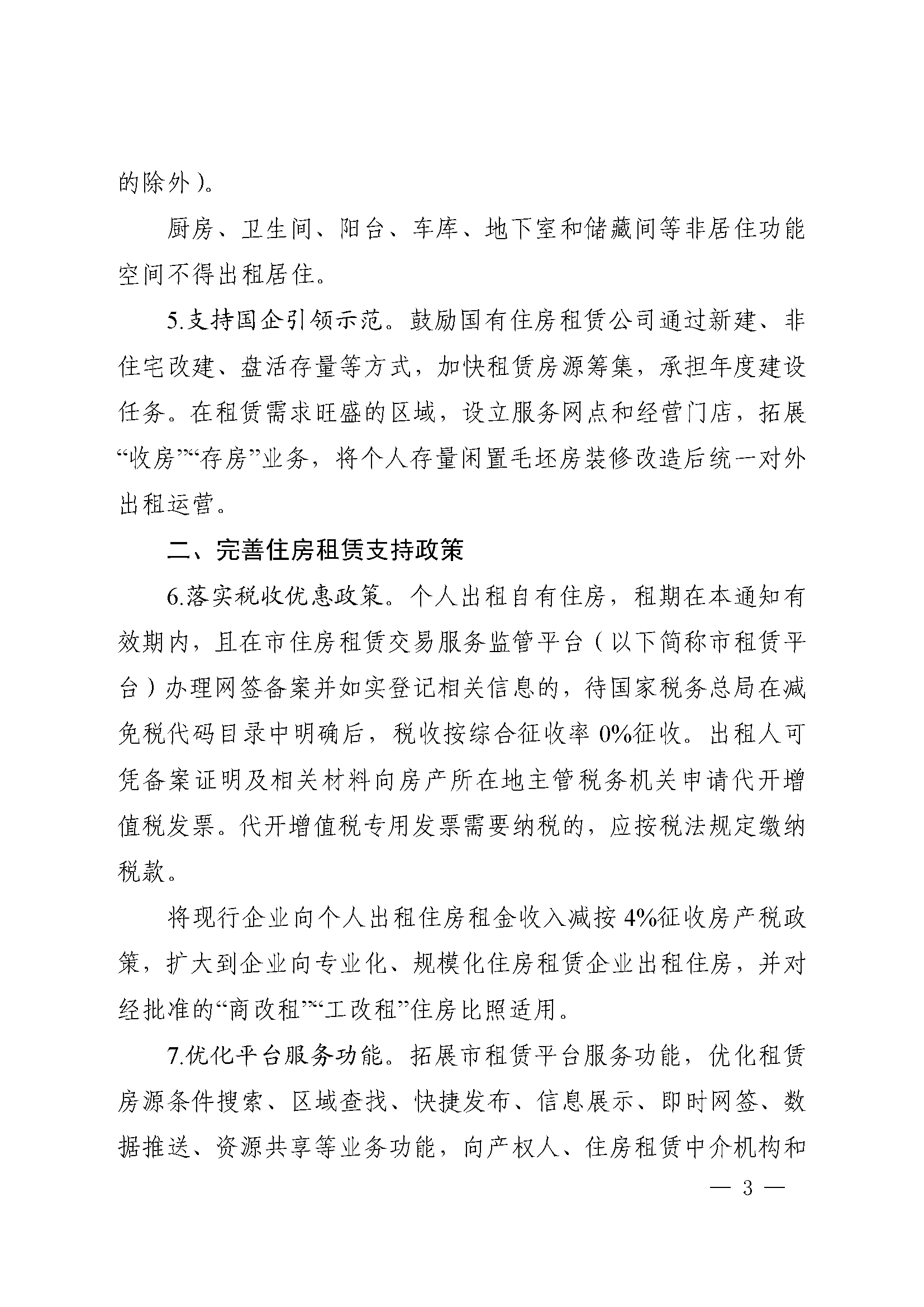 的除外）。

厨房、卫生间、阳台、车库、地下室和储藏间等非居住功能空间不得出租居住。

5.支持国企引领示范。鼓励国有住房租赁公司通过新建、非住宅改建、盘活存量等方式，加快租赁房源筹集，承担年度建设任务。在租赁需求旺盛的区域，设立服务网点和经营门店，拓展“收房”“存房”业务，将个人存量闲置毛坯房装修改造后统一对外出租运营。

二、完善住房租赁支持政策

6.落实税收优惠政策。个人出租自有住房，租期在本通知有效期内，且在市住房租赁交易服务监管平台（以下简称市租赁平台）办理网签备案并如实登记相关信息的，待国家税务总局在减免税代码目录中明确后，税收按综合征收率 0%征收。出租人可凭备案证明及相关材料向房产所在地主管税务机关申请代开增值税发票。代开增值税专用发票需要纳税的，应按税法规定缴纳税款。

将现行企业向个人出租住房租金收入减按 4%征收房产税政策，扩大到企业向专业化、规模化住房租赁企业出租住房，并对经批准的“商改租”“工改租”住房比照适用。

7.优化平台服务功能。拓展市租赁平台服务功能，优化租赁房源条件搜索、区域查找、快捷发布、信息展示、即时网签、数据推送、资源共享等业务功能，向产权人、住房租赁中介机构和

— 3 —